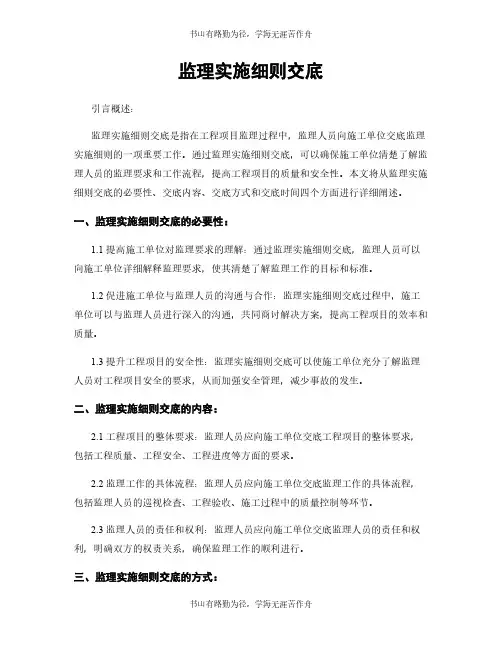 书山有路勤为径，学海无涯苦作舟

监理实施细则交底

引言概述：

监理实施细则交底是指在工程项目监理过程中，监理人员向施工单位交底监理实施细则的一项重要工作。通过监理实施细则交底，可以确保施工单位清楚了解监理人员的监理要求和工作流程，提高工程项目的质量和安全性。本文将从监理实施细则交底的必要性、交底内容、交底方式和交底时间四个方面进行详细阐述。

一、监理实施细则交底的必要性：

1.1 提高施工单位对监理要求的理解：通过监理实施细则交底，监理人员可以向施工单位详细解释监理要求，使其清楚了解监理工作的目标和标准。

1.2 促进施工单位与监理人员的沟通与合作：监理实施细则交底过程中，施工单位可以与监理人员进行深入的沟通，共同商讨解决方案，提高工程项目的效率和质量。

1.3 提升工程项目的安全性：监理实施细则交底可以使施工单位充分了解监理人员对工程项目安全的要求，从而加强安全管理，减少事故的发生。

二、监理实施细则交底的内容：

2.1 工程项目的整体要求：监理人员应向施工单位交底工程项目的整体要求，包括工程质量、工程安全、工程进度等方面的要求。

2.2 监理工作的具体流程：监理人员应向施工单位交底监理工作的具体流程，包括监理人员的巡视检查、工程验收、施工过程中的质量控制等环节。

2.3 监理人员的责任和权利：监理人员应向施工单位交底监理人员的责任和权利，明确双方的权责关系，确保监理工作的顺利进行。

三、监理实施细则交底的方式：

书山有路勤为径，学海无涯苦作舟